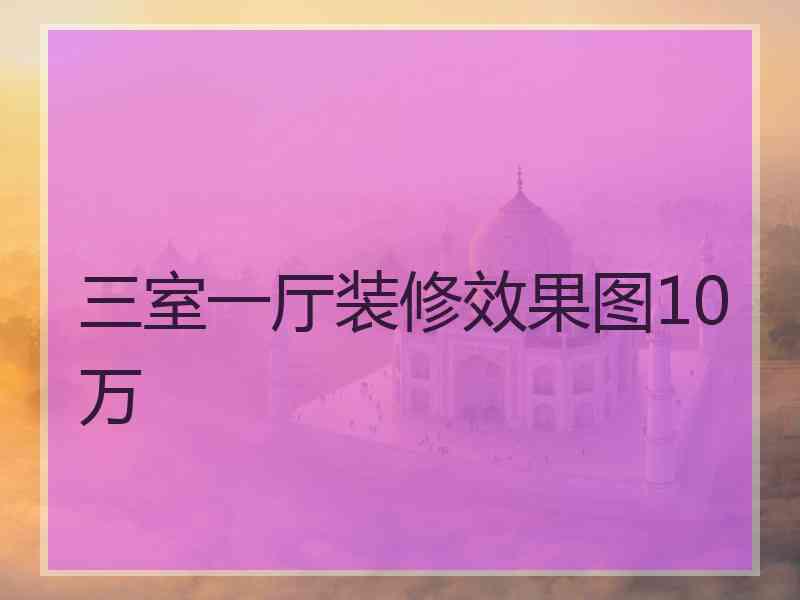 三室一厅装修效果图10万